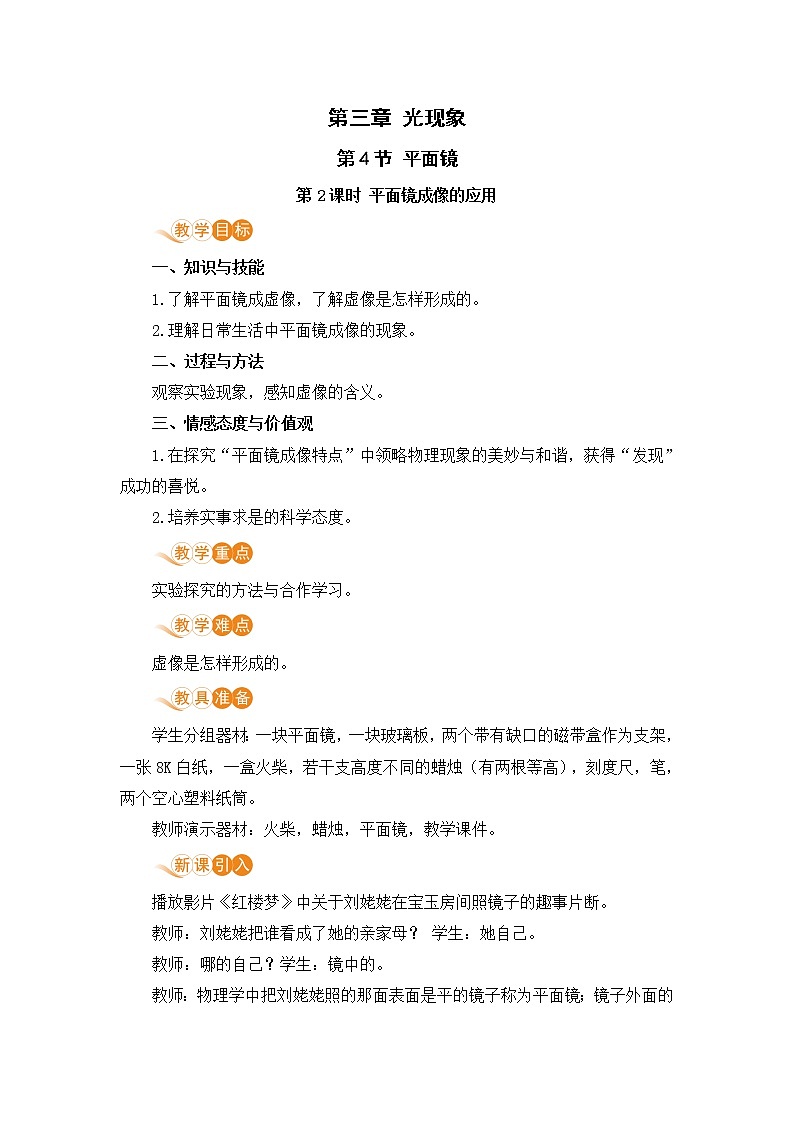 第三章 光现象

第4节 平面镜

第2课时 平面镜成像的应用

教学目标

一、知识与技能

1.了解平面镜成虚像，了解虚像是怎样形成的。

2.理解日常生活中平面镜成像的现象。

二、过程与方法

观察实验现象，感知虚像的含义。

三、情感态度与价值观

1.在探究“平面镜成像特点”中领略物理现象的美妙与和谐，获得“发现”成功的喜悦。

2.培养实事求是的科学态度。

教学重点

实验探究的方法与合作学习。

教学难点

虚像是怎样形成的。

教具准备

学生分组器材：一块平面镜，一块玻璃板，两个带有缺口的磁带盒作为支架，一张8K白纸，一盒火柴，若干支高度不同的蜡烛（有两根等高），刻度尺，笔，两个空心塑料纸筒。

教师演示器材：火柴，蜡烛，平面镜，教学课件。

新课引入

播放影片《红楼梦》中关于刘姥姥在宝玉房间照镜子的趣事片断。

教师：刘姥姥把谁看成了她的亲家母？ 学生：她自己。

教师：哪的自己？学生：镜中的。

教师：物理学中把刘姥姥照的那面表面是平的镜子称为平面镜；镜子外面的